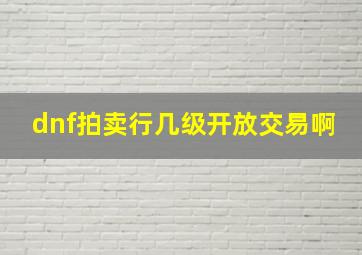 dnf拍卖行几级开放交易啊